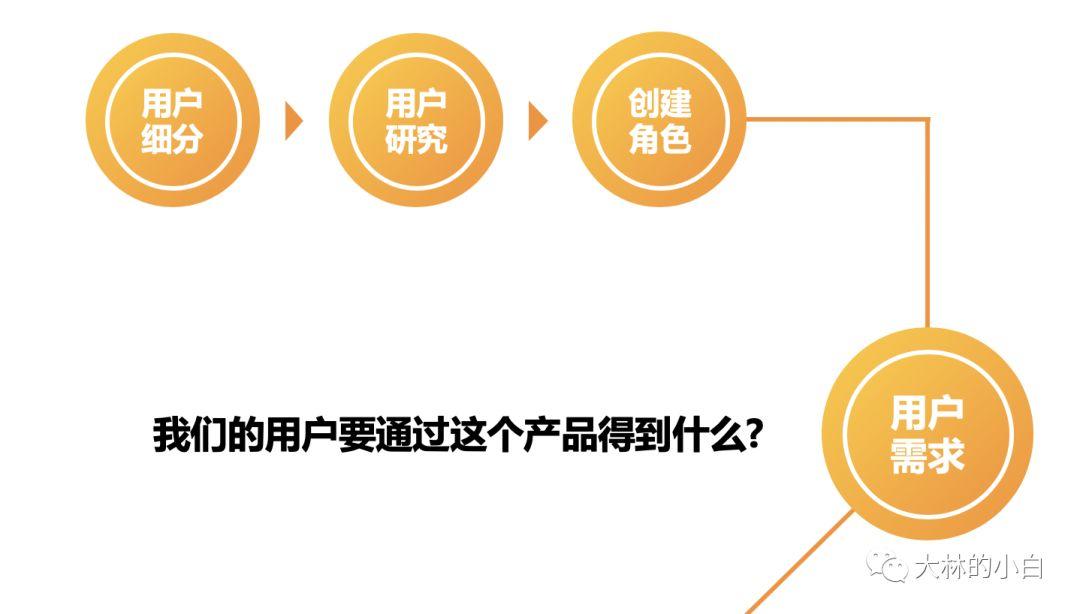 用户细分

用户研究

创建角色

我们的用户要通过这个产品得到什么?

用户需求

大林的小白